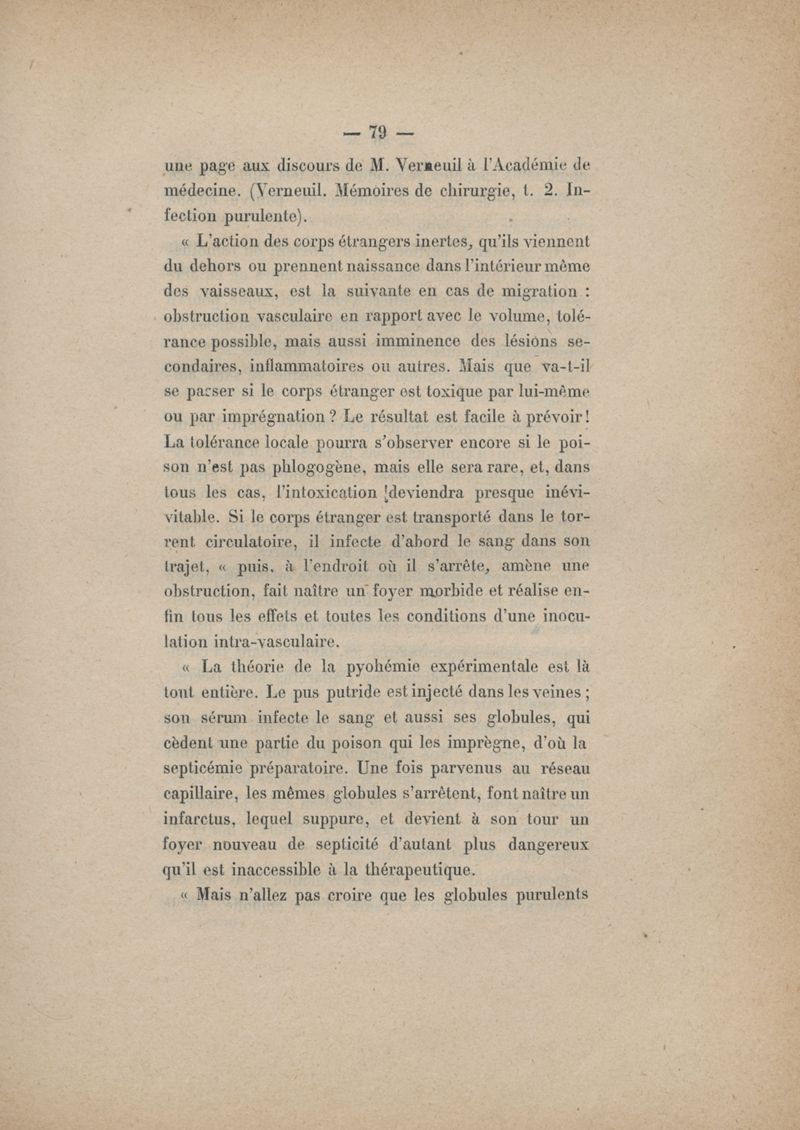 — 79 —

une page aux discours de M. Verneuil à l'Académie de médecine. (Verneuil. Mémoires de chirurgie, t. 2. Infection purulente).

« L'action des corps étrangers inertes, qu'ils viennent du dehors ou prennent naissance dans l'intérieur même des vaisseaux, est la suivante en cas de migration : obstruction vasculaire en rapport avec le volume, tolérance possible, mais aussi imminence des lésions secondaires, inflammatoires ou autres. Mais que va-t-il se passer si le corps étranger est toxique par lui-même ou par imprégnation ? Le résultat est facile à prévoir ! La tolérance locale pourra s'observer encore si le poison n'est pas phlogogène, mais elle sera rare, et, dans tous les cas, l'intoxication deviendra presque inévitable. Si le corps étranger est transporté dans le torrent circulatoire, il infecte d'abord le sang dans son trajet, « puis, à l'endroit où il s'arrête, amène une obstruction, fait naître un foyer morbide et réalise enfin tous les effets et toutes les conditions d'une inoculation intra-vasculaire.

« La théorie de la pyohémie expérimentale est là tout entière. Le pus putride est injecté dans les veines ; son sérum infecte le sang et aussi ses globules, qui cèdent une partie du poison qui les imprègne, d'où la septicémie préparatoire. Une fois parvenus au réseau capillaire, les mêmes globules s'arrêtent, font naître un infarctus, lequel suppure, et devient à son tour un foyer nouveau de septicité d'autant plus dangereux qu'il est inaccessible à la thérapeutique.

« Mais n'allez pas croire que les globules purulents